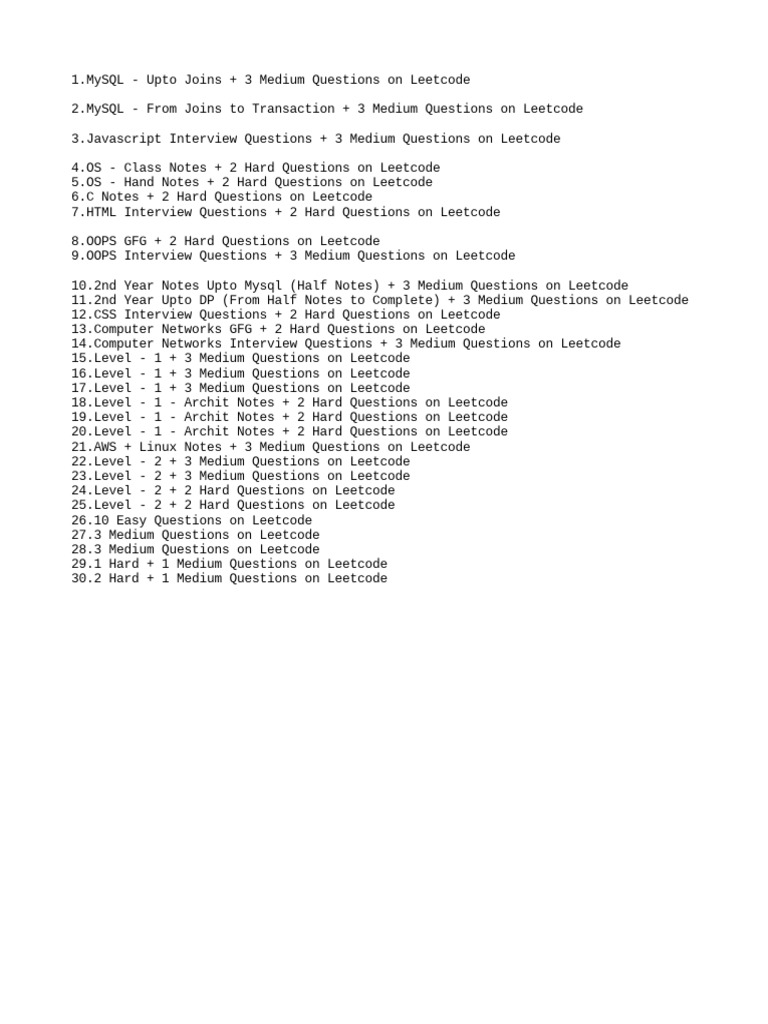 1.MySQL - Upto Joins + 3 Medium Questions on Leetcode

2.MySQL - From Joins to Transaction + 3 Medium Questions on Leetcode

3.Javascript Interview Questions + 3 Medium Questions on Leetcode

4.OS - Class Notes + 2 Hard Questions on Leetcode
5.OS - Hand Notes + 2 Hard Questions on Leetcode
6.C Notes + 2 Hard Questions on Leetcode
7.HTML Interview Questions + 2 Hard Questions on Leetcode

8.OOPS GFG + 2 Hard Questions on Leetcode
9.OOPS Interview Questions + 3 Medium Questions on Leetcode

10.2nd Year Notes Upto Mysql (Half Notes) + 3 Medium Questions on Leetcode
11.2nd Year Upto DP (From Half Notes to Complete) + 3 Medium Questions on Leetcode
12.CSS Interview Questions + 2 Hard Questions on Leetcode
13.Computer Networks GFG + 2 Hard Questions on Leetcode
14.Computer Networks Interview Questions + 3 Medium Questions on Leetcode
15.Level - 1 + 3 Medium Questions on Leetcode
16.Level - 1 + 3 Medium Questions on Leetcode
17.Level - 1 + 3 Medium Questions on Leetcode
18.Level - 1 - Archit Notes + 2 Hard Questions on Leetcode
19.Level - 1 - Archit Notes + 2 Hard Questions on Leetcode
20.Level - 1 - Archit Notes + 2 Hard Questions on Leetcode
21.AWS + Linux Notes + 3 Medium Questions on Leetcode
22.Level - 2 + 3 Medium Questions on Leetcode
23.Level - 2 + 3 Medium Questions on Leetcode
24.Level - 2 + 2 Hard Questions on Leetcode
25.Level - 2 + 2 Hard Questions on Leetcode
26.10 Easy Questions on Leetcode
27.3 Medium Questions on Leetcode
28.3 Medium Questions on Leetcode
29.1 Hard + 1 Medium Questions on Leetcode
30.2 Hard + 1 Medium Questions on Leetcode